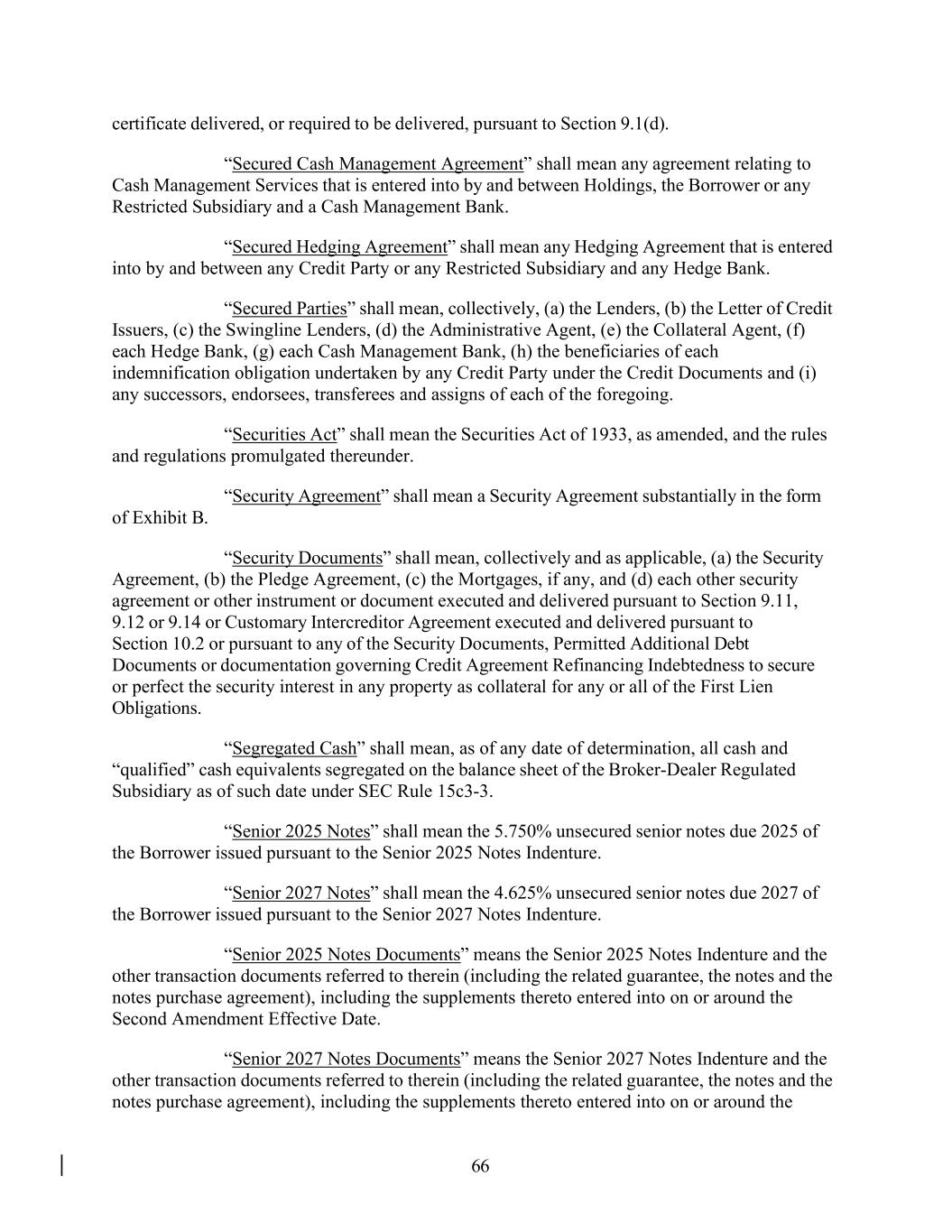 certificate delivered, or required to be delivered, pursuant to Section 9.1(d).

“Secured Cash Management Agreement” shall mean any agreement relating to Cash Management Services that is entered into by and between Holdings, the Borrower or any Restricted Subsidiary and a Cash Management Bank.

“Secured Hedging Agreement” shall mean any Hedging Agreement that is entered into by and between any Credit Party or any Restricted Subsidiary and any Hedge Bank.

“Secured Parties” shall mean, collectively, (a) the Lenders, (b) the Letter of Credit Issuers, (c) the Swingline Lenders, (d) the Administrative Agent, (e) the Collateral Agent, (f) each Hedge Bank, (g) each Cash Management Bank, (h) the beneficiaries of each indemnification obligation undertaken by any Credit Party under the Credit Documents and (i) any successors, endorsees, transferees and assigns of each of the foregoing.

“Securities Act” shall mean the Securities Act of 1933, as amended, and the rules and regulations promulgated thereunder.

“Security Agreement” shall mean a Security Agreement substantially in the form of Exhibit B.

“Security Documents” shall mean, collectively and as applicable, (a) the Security Agreement, (b) the Pledge Agreement, (c) the Mortgages, if any, and (d) each other security agreement or other instrument or document executed and delivered pursuant to Section 9.11, 9.12 or 9.14 or Customary Intercreditor Agreement executed and delivered pursuant to Section 10.2 or pursuant to any of the Security Documents, Permitted Additional Debt Documents or documentation governing Credit Agreement Refinancing Indebtedness to secure or perfect the security interest in any property as collateral for any or all of the First Lien Obligations.

“Segregated Cash” shall mean, as of any date of determination, all cash and “qualified” cash equivalents segregated on the balance sheet of the Broker-Dealer Regulated Subsidiary as of such date under SEC Rule 15c3-3.

“Senior 2025 Notes” shall mean the 5.750% unsecured senior notes due 2025 of the Borrower issued pursuant to the Senior 2025 Notes Indenture.

“Senior 2027 Notes” shall mean the 4.625% unsecured senior notes due 2027 of the Borrower issued pursuant to the Senior 2027 Notes Indenture.

“Senior 2025 Notes Documents” means the Senior 2025 Notes Indenture and the other transaction documents referred to therein (including the related guarantee, the notes and the notes purchase agreement), including the supplements thereto entered into on or around the Second Amendment Effective Date.

“Senior 2027 Notes Documents” means the Senior 2027 Notes Indenture and the other transaction documents referred to therein (including the related guarantee, the notes and the notes purchase agreement), including the supplements thereto entered into on or around the

66